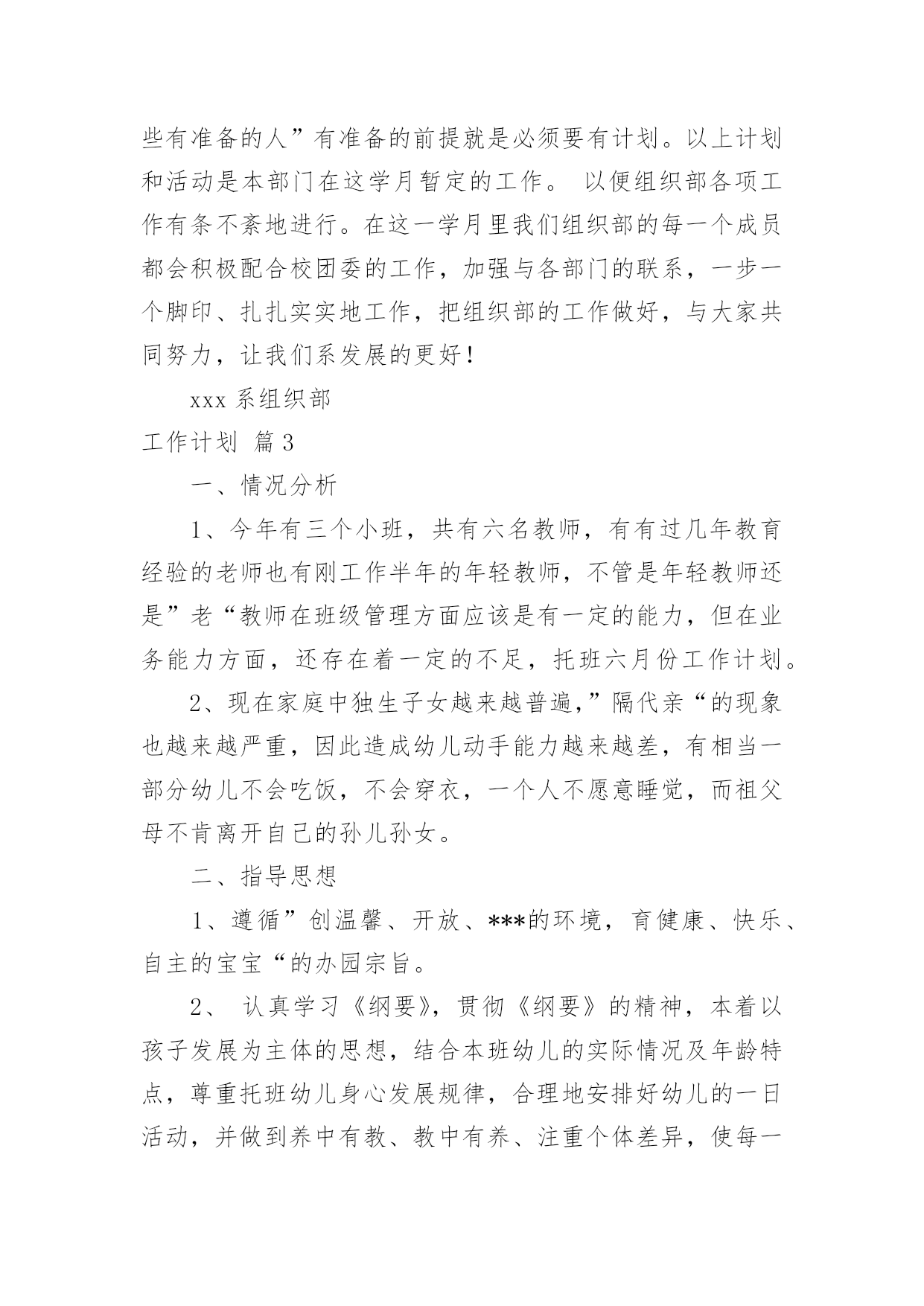 些有准备的人”有准备的前提就是必须要有计划。以上计划和活动是本部门在这学月暂定的工作。 以便组织部各项工作有条不紊地进行。在这一学月里我们组织部的每一个成员都会积极配合校团委的工作，加强与各部门的联系，一步一个脚印、扎扎实实地工作，把组织部的工作做好，与大家共同努力，让我们系发展的更好！

xxx 系组织部

工作计划 篇 3

一、情况分析

1、今年有三个小班，共有六名教师，有有过几年教育经验的老师也有刚工作半年的年轻教师，不管是年轻教师还是”老“教师在班级管理方面应该是有一定的能力，但在业务能力方面，还存在着一定的不足，托班六月份工作计划。

2、现在家庭中独生子女越来越普遍，”隔代亲“的现象也越来越严重，因此造成幼儿动手能力越来越差，有相当一部分幼儿不会吃饭，不会穿衣，一个人不愿意睡觉，而祖父母不肯离开自己的孙儿孙女。

二、指导思想

1、遵循”创温馨、开放、***的环境，育健康、快乐、自主的宝宝“的办园宗旨。

2、 认真学习《纲要》，贯彻《纲要》的精神，本着以孩子发展为主体的思想，结合本班幼儿的实际情况及年龄特点，尊重托班幼儿身心发展规律，合理地安排好幼儿的一日活动，并做到养中有教、教中有养、注重个体差异，使每一